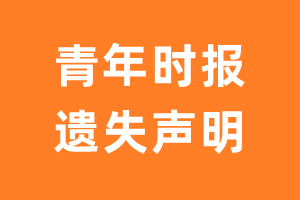 青年时报
遗失声明